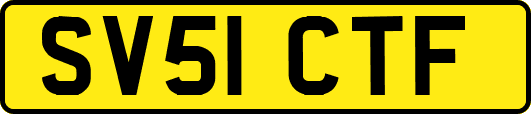 SV51 CTF